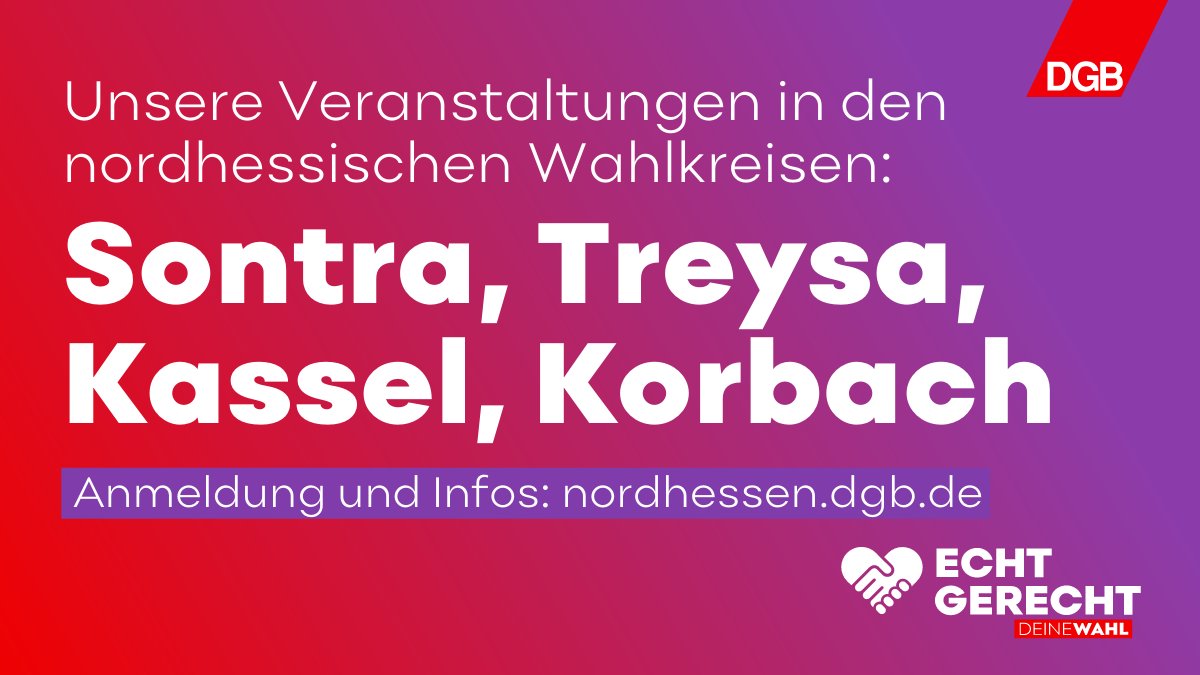 DGB

Unsere Veranstaltungen in den nordhessischen Wahlkreisen:

Sontra, Treysa, Kassel, Korbach

Anmeldung und Infos: nordhessen.dgb.de

ECHT GERECHT
DEINE WAHL